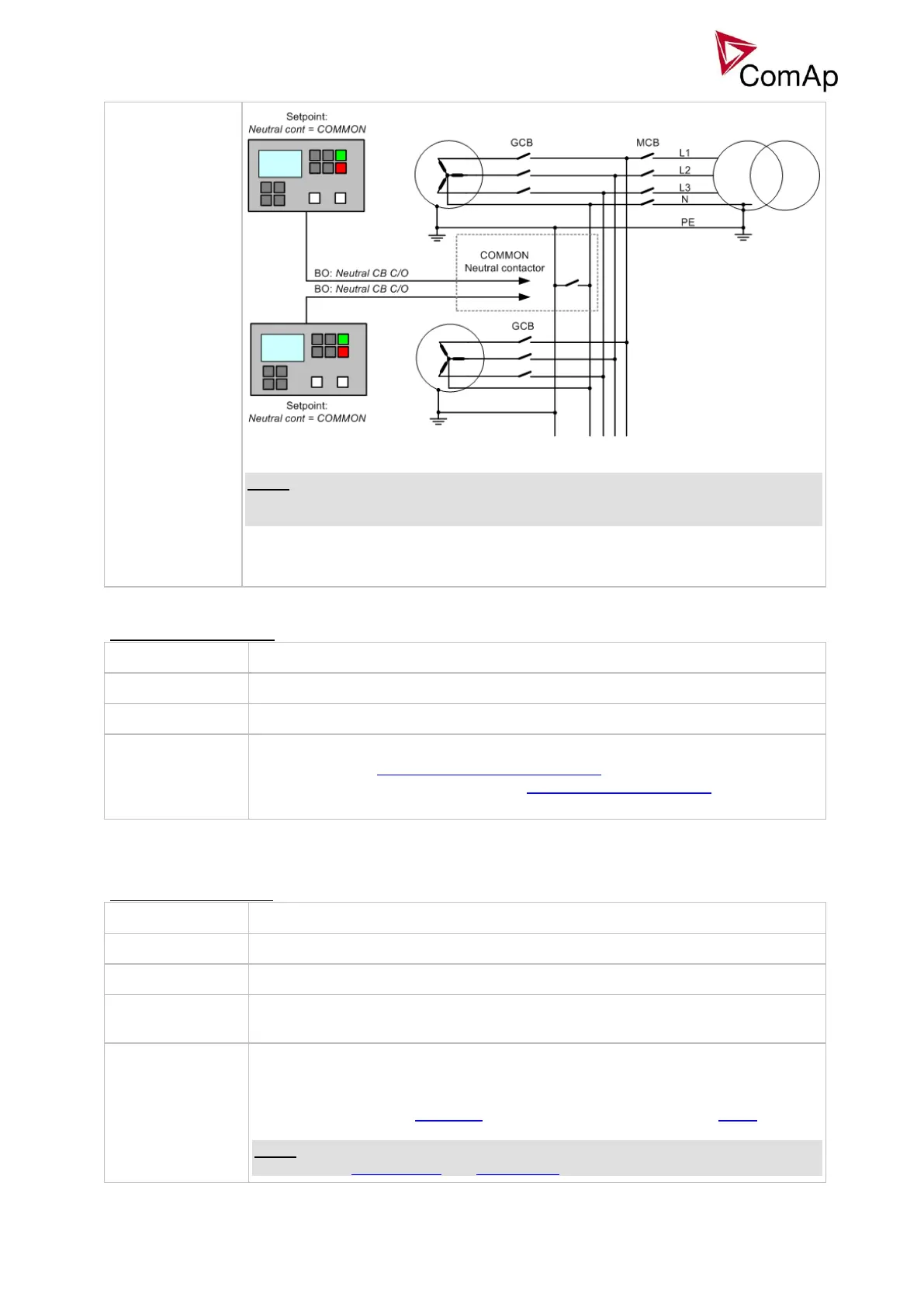 ComAp

Setpoint:
Neutral cont = COMMON

GCB

MCB

L1

L2

L3

N

PE

COMMON
Neutral contactor

BO: Neutral CB C/O

BO: Neutral CB C/O

GCB

Setpoint:
Neutral cont = COMMON